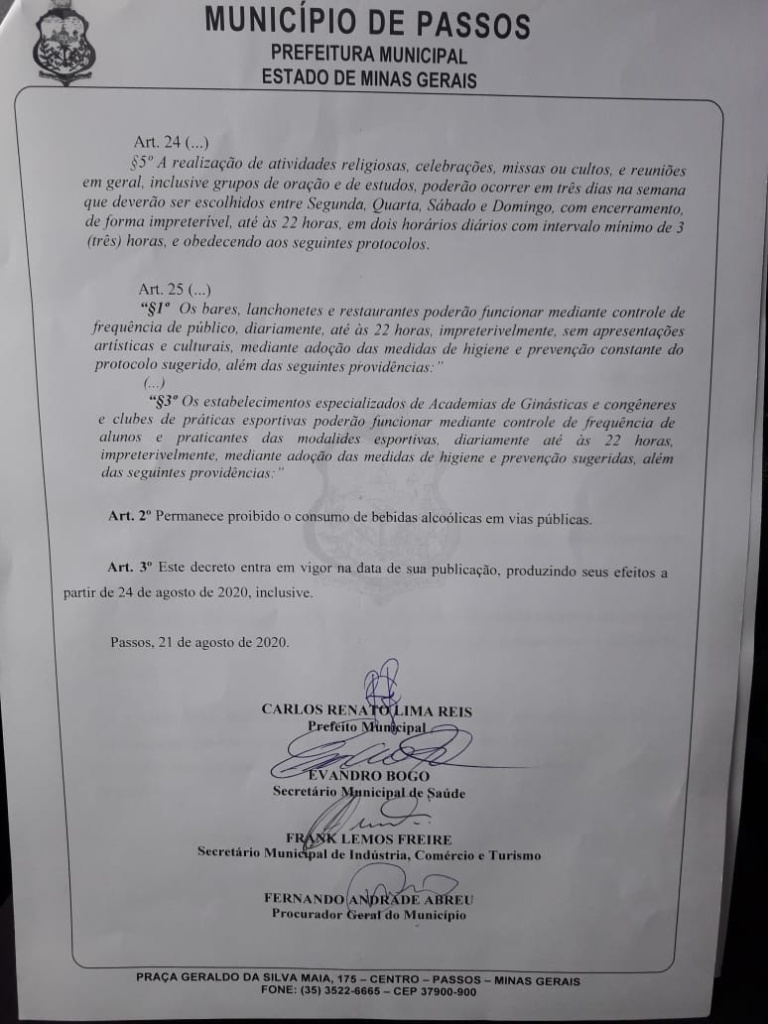 MUNICÍPIO DE PASSOS
PREFEITURA MUNICIPAL
ESTADO DE MINAS GERAIS

Art. 24 (...)
§5º A realização de atividades religiosas, celebrações, missas ou cultos, e reuniões em geral, inclusive grupos de oração e de estudos, poderão ocorrer em três dias na semana que deverão ser escolhidos entre Segunda, Quarta, Sábado e Domingo, com encerramento, de forma impreterível, até às 22 horas, em dois horários diários com intervalo mínimo de 3 (três) horas, e obedecendo aos seguintes protocolos.

Art. 25 (...)
"§1º Os bares, lanchonetes e restaurantes poderão funcionar mediante controle de frequência de público, diariamente, até às 22 horas, impreterivelmente, sem apresentações artísticas e culturais, mediante adoção das medidas de higiene e prevenção constante do protocolo sugerido, além das seguintes providências:"
(...)
"§3º Os estabelecimentos especializados de Academias de Ginásticas e congêneres e clubes de práticas esportivas poderão funcionar mediante controle de frequência de alunos e praticantes das modalides esportivas, diariamente até às 22 horas, impreterivelmente, mediante adoção das medidas de higiene e prevenção sugeridas, além das seguintes providências:"

Art. 2º Permanece proibido o consumo de bebidas alcoólicas em vias públicas.

Art. 3º Este decreto entra em vigor na data de sua publicação, produzindo seus efeitos a partir de 24 de agosto de 2020, inclusive.

Passos, 21 de agosto de 2020.

CARLOS RENATO LIMA REIS
Prefeito Municipal

EVANDRO BOGO
Secretário Municipal de Saúde

FRANK LEMOS FREIRE
Secretário Municipal de Indústria, Comércio e Turismo

FERNANDO ANDRADE ABREU
Procurador Geral do Município

PRAÇA GERALDO DA SILVA MAIA, 175 – CENTRO – PASSOS – MINAS GERAIS
FONE: (35) 3522-6665 – CEP 37900-900